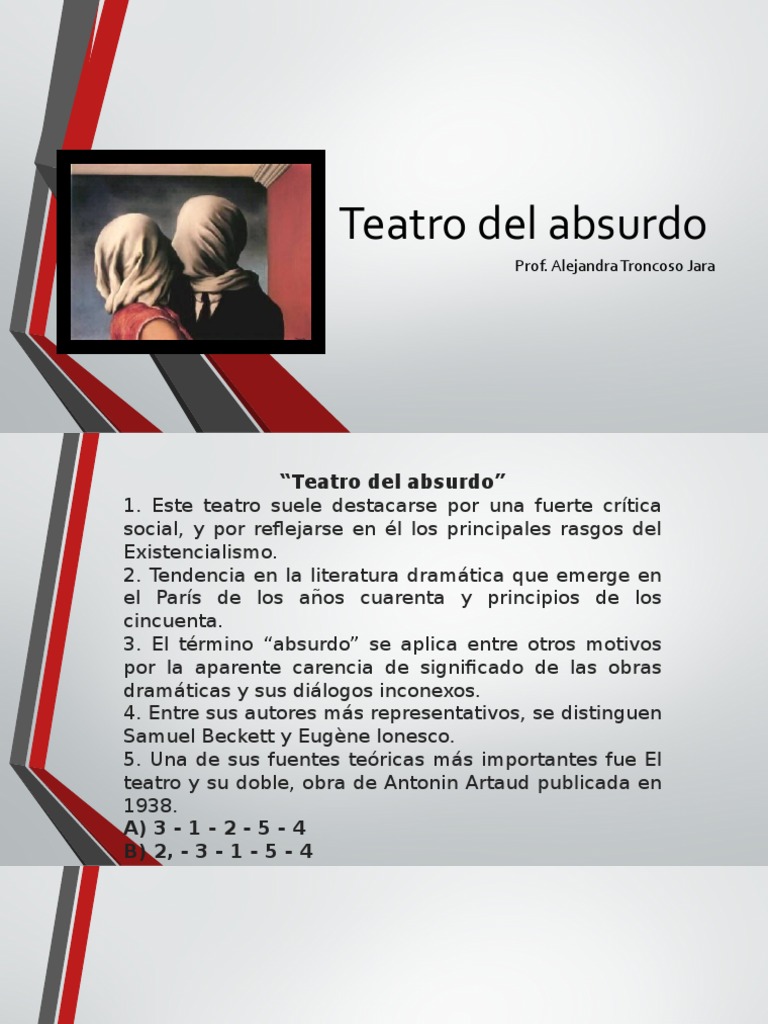 Teatro del absurdo

Prof. Alejandra Troncoso Jara

"Teatro del absurdo"

1. Este teatro suele destacarse por una fuerte crítica social, y por reflejarse en él los principales rasgos del Existencialismo.

2. Tendencia en la literatura dramática que emerge en el París de los años cuarenta y principios de los cincuenta.

3. El término "absurdo" se aplica entre otros motivos por la aparente carencia de significado de las obras dramáticas y sus diálogos inconexos.

4. Entre sus autores más representativos, se distinguen Samuel Beckett y Eugène Ionesco.

5. Una de sus fuentes teóricas más importantes fue El teatro y su doble, obra de Antonin Artaud publicada en 1938.

A) 3 - 1 - 2 - 5 - 4
B) 2, - 3 - 1 - 5 - 4